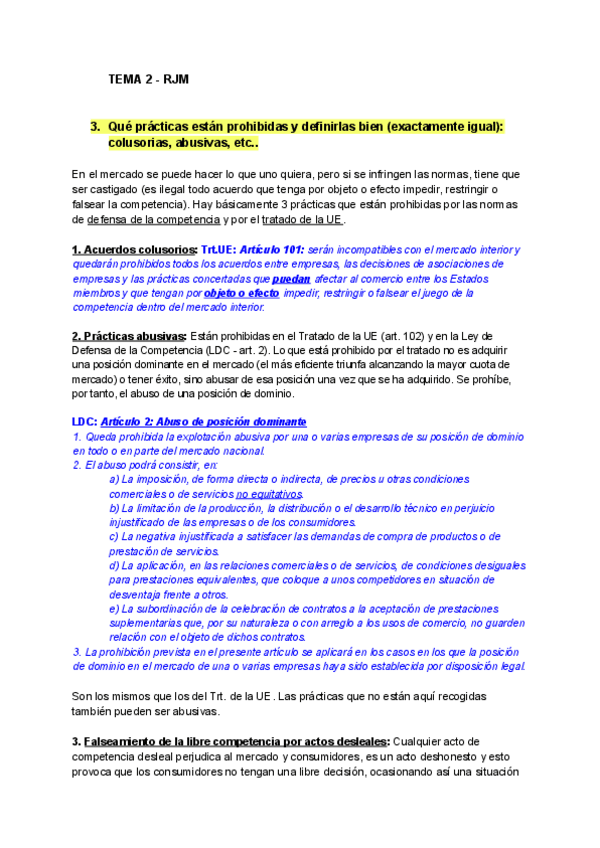 TEMA 2 - RJM

3. Qué prácticas están prohibidas y definirlas bien (exactamente igual): colusorias, abusivas, etc..

En el mercado se puede hacer lo que uno quiera, pero si se infringen las normas, tiene que ser castigado (es ilegal todo acuerdo que tenga por objeto o efecto impedir, restringir o falsear la competencia). Hay básicamente 3 prácticas que están prohibidas por las normas de defensa de la competencia y por el tratado de la UE.

1. Acuerdos colusorios: Trt.UE: Artículo 101: serán incompatibles con el mercado interior y quedarán prohibidos todos los acuerdos entre empresas, las decisiones de asociaciones de empresas y las prácticas concertadas que puedan afectar al comercio entre los Estados miembros y que tengan por objeto o efecto impedir, restringir o falsear el juego de la competencia dentro del mercado interior.

2. Prácticas abusivas: Están prohibidas en el Tratado de la UE (art. 102) y en la Ley de Defensa de la Competencia (LDC - art. 2). Lo que está prohibido por el tratado no es adquirir una posición dominante en el mercado (el más eficiente triunfa alcanzando la mayor cuota de mercado) o tener éxito, sino abusar de esa posición una vez que se ha adquirido. Se prohíbe, por tanto, el abuso de una posición de dominio.

LDC: Artículo 2: Abuso de posición dominante
1. Queda prohibida la explotación abusiva por una o varias empresas de su posición de dominio en todo o en parte del mercado nacional.
2. El abuso podrá consistir, en:
a) La imposición, de forma directa o indirecta, de precios u otras condiciones comerciales o de servicios no equitativos.
b) La limitación de la producción, la distribución o el desarrollo técnico en perjuicio injustificado de las empresas o de los consumidores.
c) La negativa injustificada a satisfacer las demandas de compra de productos o de prestación de servicios.
d) La aplicación, en las relaciones comerciales o de servicios, de condiciones desiguales para prestaciones equivalentes, que coloque a unos competidores en situación de desventaja frente a otros.
e) La subordinación de la celebración de contratos a la aceptación de prestaciones suplementarias que, por su naturaleza o con arreglo a los usos de comercio, no guarden relación con el objeto de dichos contratos.
3. La prohibición prevista en el presente artículo se aplicará en los casos en los que la posición de dominio en el mercado de una o varias empresas haya sido establecida por disposición legal.

Son los mismos que los del Trt. de la UE. Las prácticas que no están aquí recogidas también pueden ser abusivas.

3. Falseamiento de la libre competencia por actos desleales: Cualquier acto de competencia desleal perjudica al mercado y consumidores, es un acto deshonesto y esto provoca que los consumidores no tengan una libre decisión, ocasionando así una situación